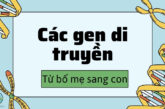 Các gen di truyền

Từ bố mẹ sang con